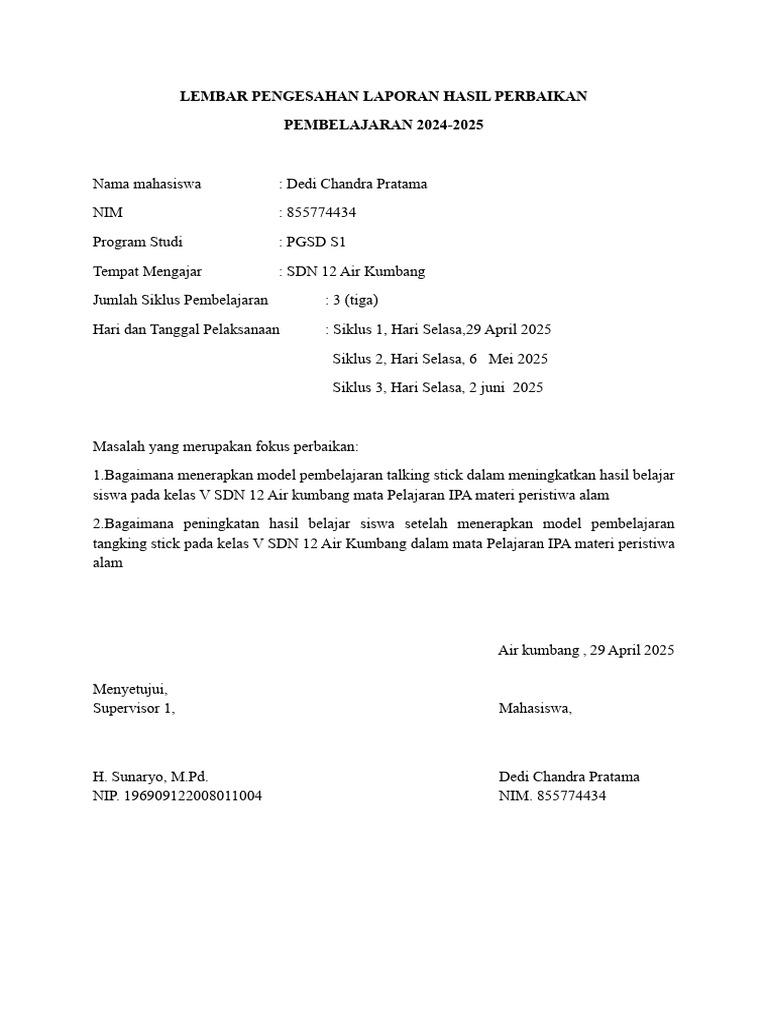 LEMBAR PENGESAHAN LAPORAN HASIL PERBAIKAN

PEMBELAJARAN 2024-2025

Nama mahasiswa : Dedi Chandra Pratama

NIM : 855774434

Program Studi : PGSD S1

Tempat Mengajar : SDN 12 Air Kumbang

Jumlah Siklus Pembelajaran : 3 (tiga)

Hari dan Tanggal Pelaksanaan : Siklus 1, Hari Selasa,29 April 2025

Siklus 2, Hari Selasa, 6 Mei 2025

Siklus 3, Hari Selasa, 2 juni 2025

Masalah yang merupakan fokus perbaikan:

1.Bagaimana menerapkan model pembelajaran talking stick dalam meningkatkan hasil belajar siswa pada kelas V SDN 12 Air kumbang mata Pelajaran IPA materi peristiwa alam

2.Bagaimana peningkatan hasil belajar siswa setelah menerapkan model pembelajaran tangking stick pada kelas V SDN 12 Air Kumbang dalam mata Pelajaran IPA materi peristiwa alam

Air kumbang , 29 April 2025

Menyetujui,
Supervisor 1,

Mahasiswa,

H. Sunaryo, M.Pd.
NIP. 196909122008011004

Dedi Chandra Pratama
NIM. 855774434